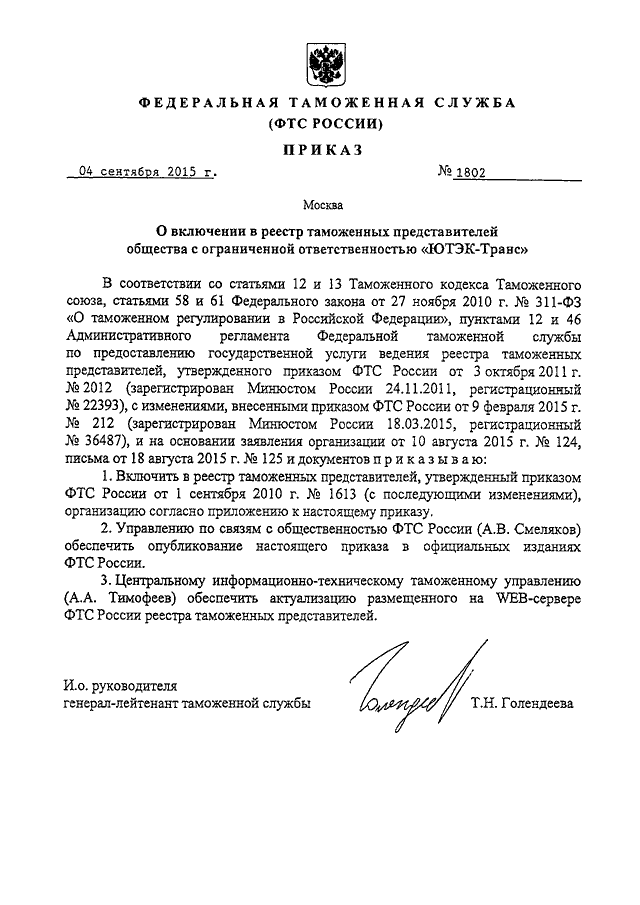 ФЕДЕРАЛЬНАЯ ТАМОЖЕННАЯ СЛУЖБА
(ФТС РОССИИ)

ПРИКАЗ

04 сентября 2015 г. № 1802

Москва

О включении в реестр таможенных представителей общества с ограниченной ответственностью «ЮТЭК-Транс»

В соответствии со статьями 12 и 13 Таможенного кодекса Таможенного союза, статьями 58 и 61 Федерального закона от 27 ноября 2010 г. № 311-ФЗ «О таможенном регулировании в Российской Федерации», пунктами 12 и 46 Административного регламента Федеральной таможенной службы по предоставлению государственной услуги ведения реестра таможенных представителей, утвержденного приказом ФТС России от 3 октября 2011 г. № 2012 (зарегистрирован Минюстом России 24.11.2011, регистрационный № 22393), с изменениями, внесенными приказом ФТС России от 9 февраля 2015 г. № 212 (зарегистрирован Минюстом России 18.03.2015, регистрационный № 36487), и на основании заявления организации от 10 августа 2015 г. № 124, письма от 18 августа 2015 г. № 125 и документов п р и к а з ы в а ю:

1. Включить в реестр таможенных представителей, утвержденный приказом ФТС России от 1 сентября 2010 г. № 1613 (с последующими изменениями), организацию согласно приложению к настоящему приказу.

2. Управлению по связям с общественностью ФТС России (А.В. Смеляков) обеспечить опубликование настоящего приказа в официальных изданиях ФТС России.

3. Центральному информационно-техническому таможенному управлению (А.А. Тимофеев) обеспечить актуализацию размещенного на WEB-сервере ФТС России реестра таможенных представителей.

И.о. руководителя
генерал-лейтенант таможенной службы Т.Н. Голендеева